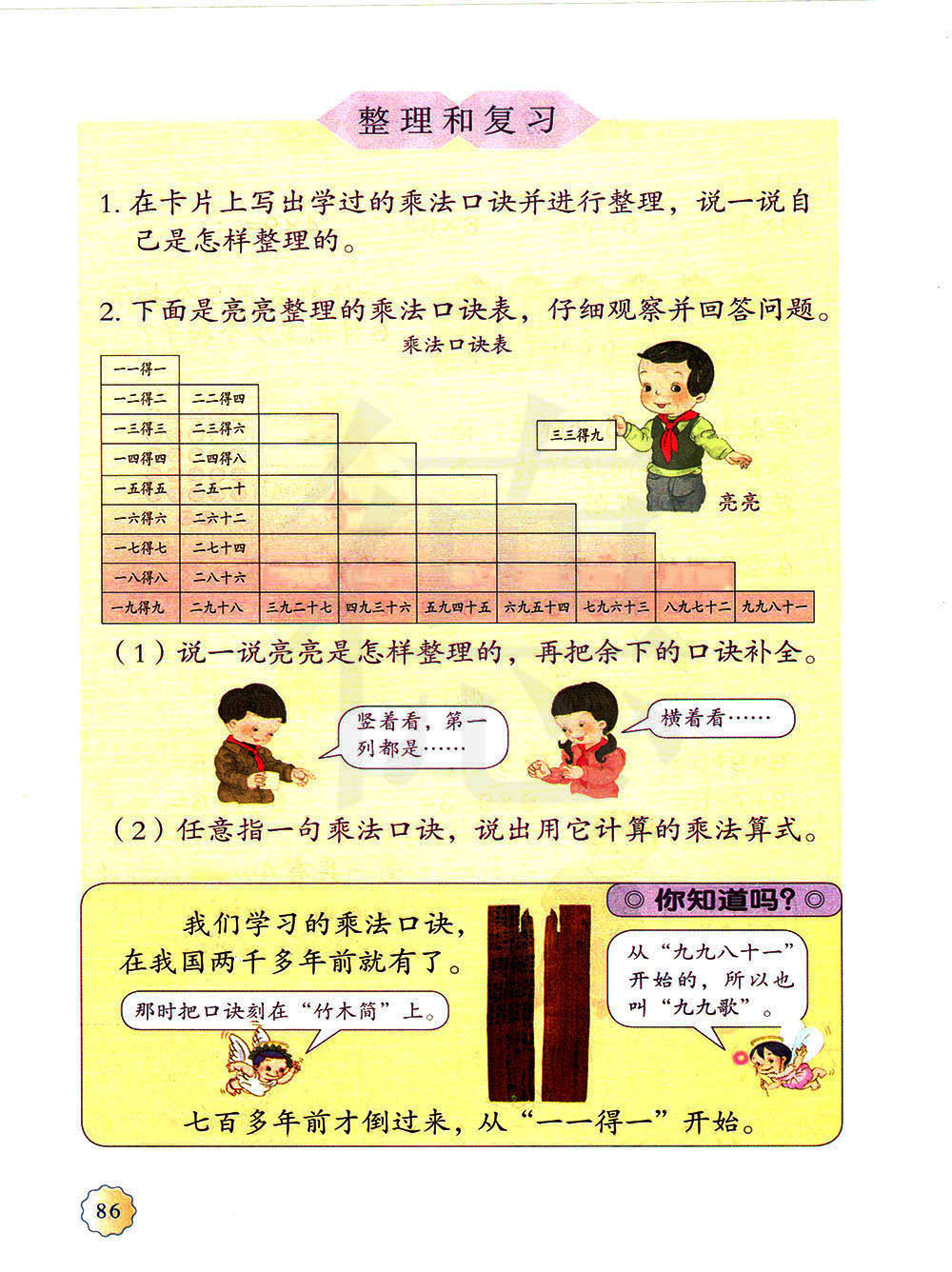 整理和复习

1.在卡片上写出学过的乘法口诀并进行整理，说一说自己是怎样整理的。

2.下面是亮亮整理的乘法口诀表，仔细观察并回答问题。

乘法口诀表

| 一一得一 | | | | | | | | |
|---|---|---|---|---|---|---|---|---|
| 一二得二 | 二二得四 | | | | | | | |
| 一三得三 | 二三得六 | | | | | | | |
| 一四得四 | 二四得八 | | | | | | | |
| 一五得五 | 二五一十 | | | | | | | |
| 一六得六 | 二六十二 | | | | | | | |
| 一七得七 | 二七十四 | | | | | | | |
| 一八得八 | 二八十六 | | | | | | | |
| 一九得九 | 二九十八 | 三九二十七 | 四九三十六 | 五九四十五 | 六九五十四 | 七九六十三 | 八九七十二 | 九九八十一 |

三三得九

亮亮

（1）说一说亮亮是怎样整理的，再把余下的口诀补全。

竖着看，第一列都是……

横着看……

（2）任意指一句乘法口诀，说出用它计算的乘法算式。

◎你知道吗？◎

我们学习的乘法口诀，在我国两千多年前就有了。

那时把口诀刻在“竹木简”上。

从“九九八十一”开始的，所以也叫“九九歌”。

七百多年前才倒过来，从“一一得一”开始。

86